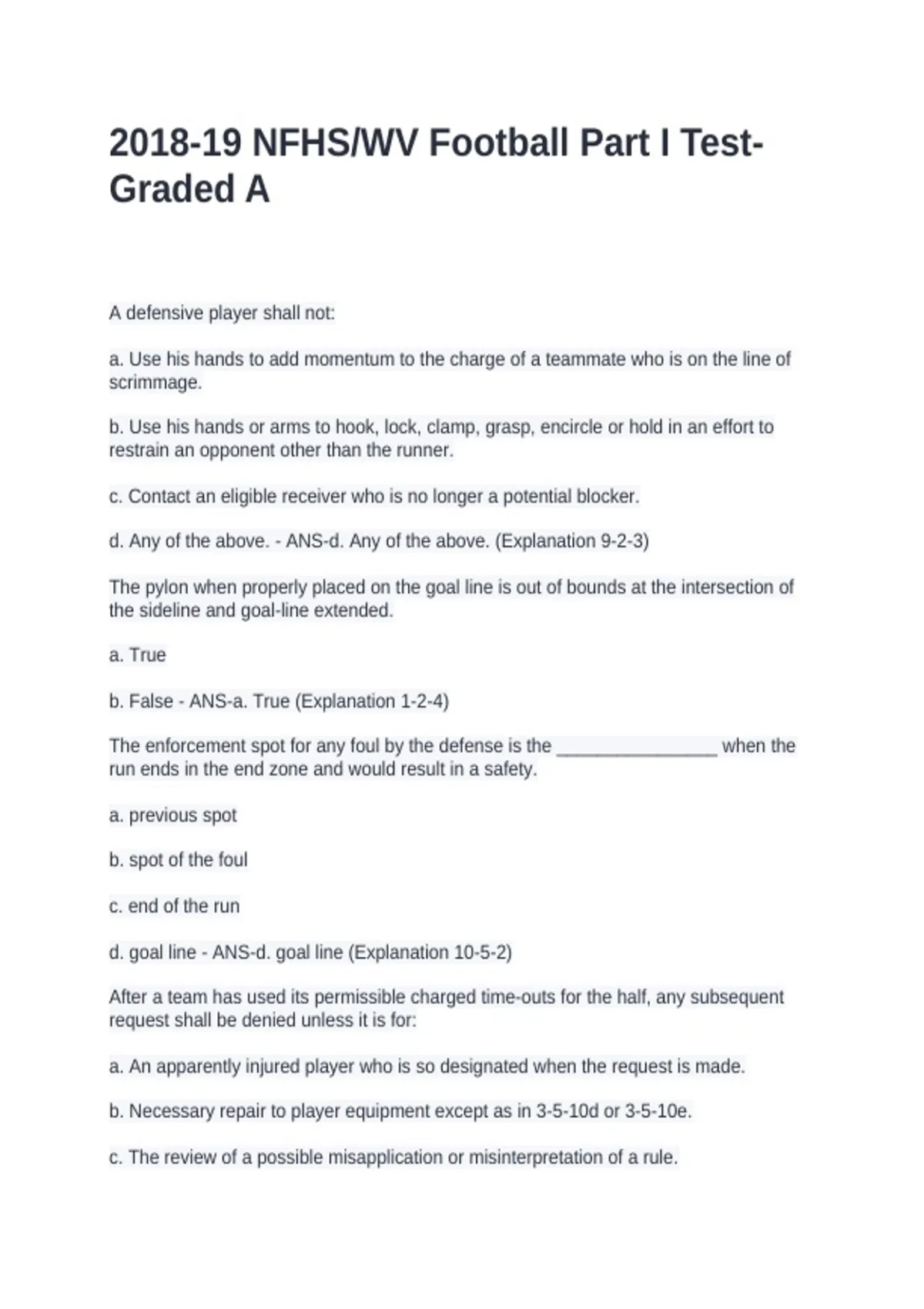 2018-19 NFHS/WV Football Part I Test-Graded A

A defensive player shall not:

a. Use his hands to add momentum to the charge of a teammate who is on the line of scrimmage.

b. Use his hands or arms to hook, lock, clamp, grasp, encircle or hold in an effort to restrain an opponent other than the runner.

c. Contact an eligible receiver who is no longer a potential blocker.

d. Any of the above. - ANS-d. Any of the above. (Explanation 9-2-3)

The pylon when properly placed on the goal line is out of bounds at the intersection of the sideline and goal-line extended.

a. True

b. False - ANS-a. True (Explanation 1-2-4)

The enforcement spot for any foul by the defense is the ________________ when the run ends in the end zone and would result in a safety.

a. previous spot

b. spot of the foul

c. end of the run

d. goal line - ANS-d. goal line (Explanation 10-5-2)

After a team has used its permissible charged time-outs for the half, any subsequent request shall be denied unless it is for:

a. An apparently injured player who is so designated when the request is made.

b. Necessary repair to player equipment except as in 3-5-10d or 3-5-10e.

c. The review of a possible misapplication or misinterpretation of a rule.